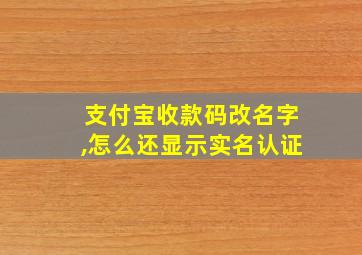 支付宝收款码改名字,怎么还显示实名认证